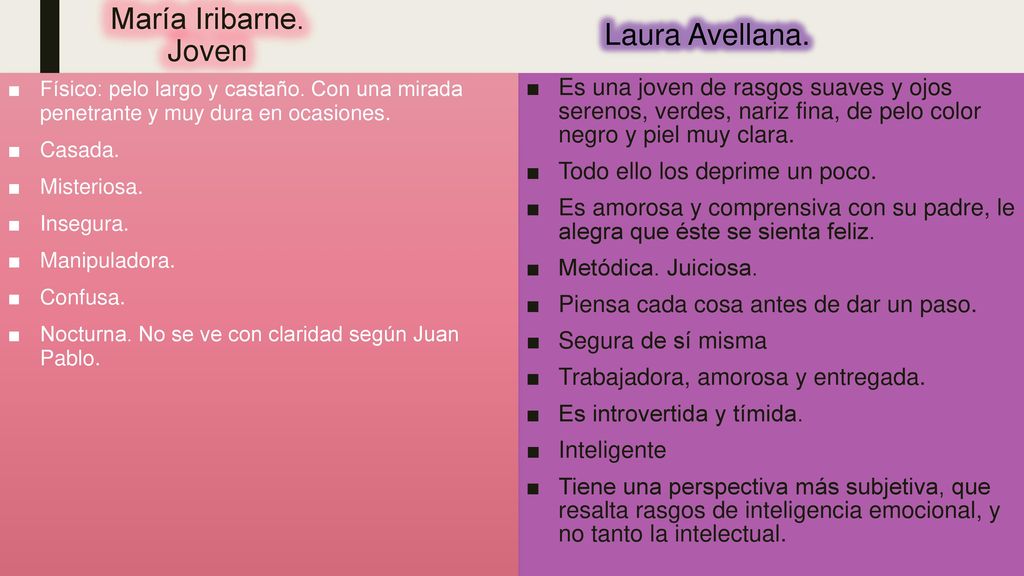 María Iribarne. Joven

■ Físico: pelo largo y castaño. Con una mirada penetrante y muy dura en ocasiones.
■ Casada.
■ Misteriosa.
■ Insegura.
■ Manipuladora.
■ Confusa.
■ Nocturna. No se ve con claridad según Juan Pablo.

Laura Avellana.

■ Es una joven de rasgos suaves y ojos serenos, verdes, nariz fina, de pelo color negro y piel muy clara.
■ Todo ello los deprime un poco.
■ Es amorosa y comprensiva con su padre, le alegra que éste se sienta feliz.
■ Metódica. Juiciosa.
■ Piensa cada cosa antes de dar un paso.
■ Segura de sí misma
■ Trabajadora, amorosa y entregada.
■ Es introvertida y tímida.
■ Inteligente
■ Tiene una perspectiva más subjetiva, que resalta rasgos de inteligencia emocional, y no tanto la intelectual.